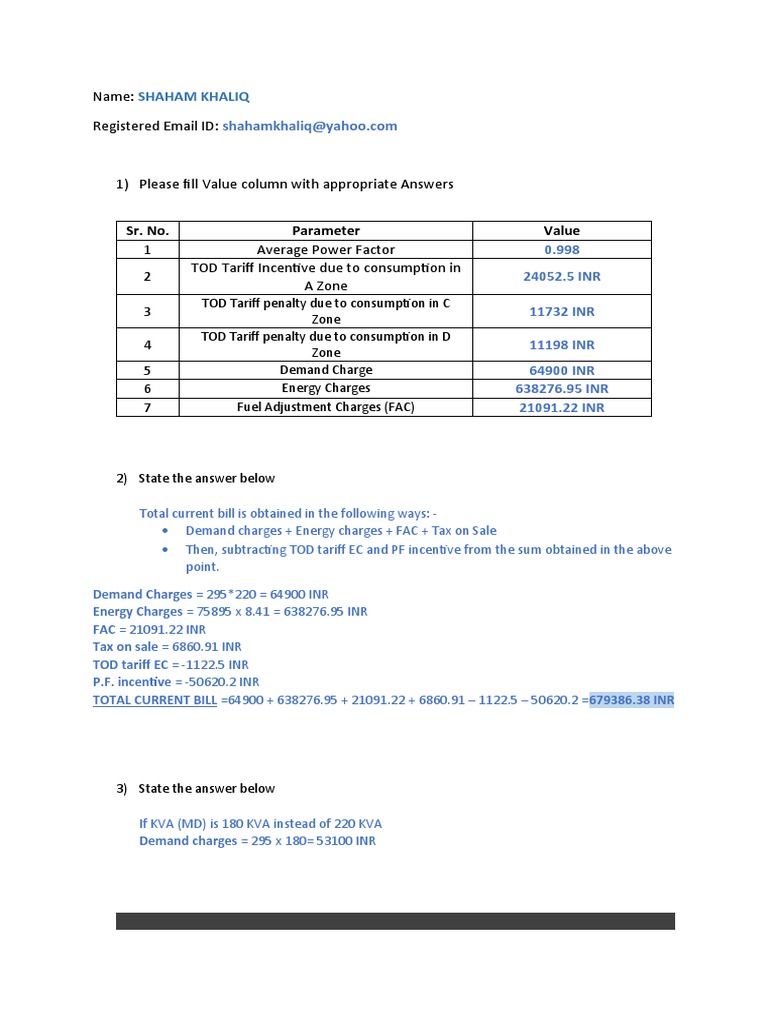 Name: SHAHAM KHALIQ

Registered Email ID: shahamkhaliq@yahoo.com

1) Please fill Value column with appropriate Answers

| Sr. No. | Parameter | Value |
|---|---|---|
| 1 | Average Power Factor | 0.998 |
| 2 | TOD Tariff Incentive due to consumption in A Zone | 24052.5 INR |
| 3 | TOD Tariff penalty due to consumption in C Zone | 11732 INR |
| 4 | TOD Tariff penalty due to consumption in D Zone | 11198 INR |
| 5 | Demand Charge | 64900 INR |
| 6 | Energy Charges | 638276.95 INR |
| 7 | Fuel Adjustment Charges (FAC) | 21091.22 INR |

2) State the answer below

Total current bill is obtained in the following ways: -
• Demand charges + Energy charges + FAC + Tax on Sale
• Then, subtracting TOD tariff EC and PF incentive from the sum obtained in the above point.

Demand Charges = 295*220 = 64900 INR
Energy Charges = 75895 x 8.41 = 638276.95 INR
FAC = 21091.22 INR
Tax on sale = 6860.91 INR
TOD tariff EC = -1122.5 INR
P.F. incentive = -50620.2 INR
TOTAL CURRENT BILL =64900 + 638276.95 + 21091.22 + 6860.91 – 1122.5 – 50620.2 =679386.38 INR

3) State the answer below

If KVA (MD) is 180 KVA instead of 220 KVA
Demand charges = 295 x 180= 53100 INR